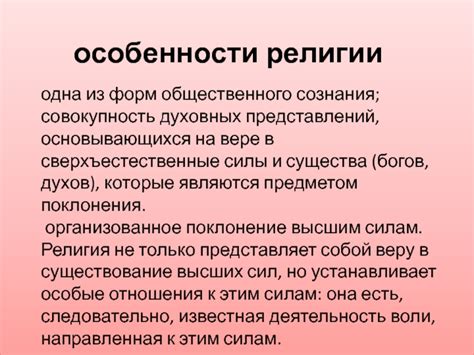 особенности религии

одна из форм общественного сознания; совокупность духовных представлений, основывающихся на вере в сверхъестественные силы и существа (богов, духов), которые являются предметом поклонения.

организованное поклонение высшим силам. Религия не только представляет собой веру в существование высших сил, но устанавливает особые отношения к этим силам: она есть, следовательно, известная деятельность воли, направленная к этим силам.